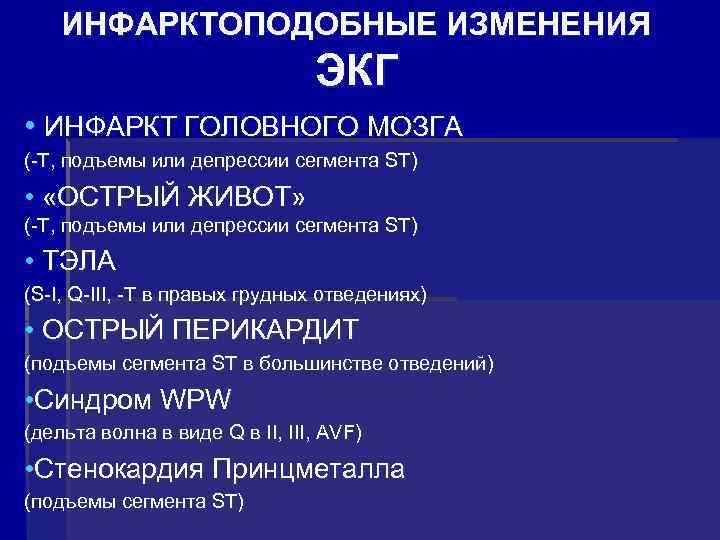 ИНФАРКТОПОДОБНЫЕ ИЗМЕНЕНИЯ ЭКГ

• ИНФАРКТ ГОЛОВНОГО МОЗГА
(-Т, подъемы или депрессии сегмента ST)

• «ОСТРЫЙ ЖИВОТ»
(-Т, подъемы или депрессии сегмента ST)

• ТЭЛА
(S-I, Q-III, -Т в правых грудных отведениях)

• ОСТРЫЙ ПЕРИКАРДИТ
(подъемы сегмента ST в большинстве отведений)

•Синдром WPW
(дельта волна в виде Q в II, III, AVF)

•Стенокардия Принцметалла
(подъемы сегмента ST)